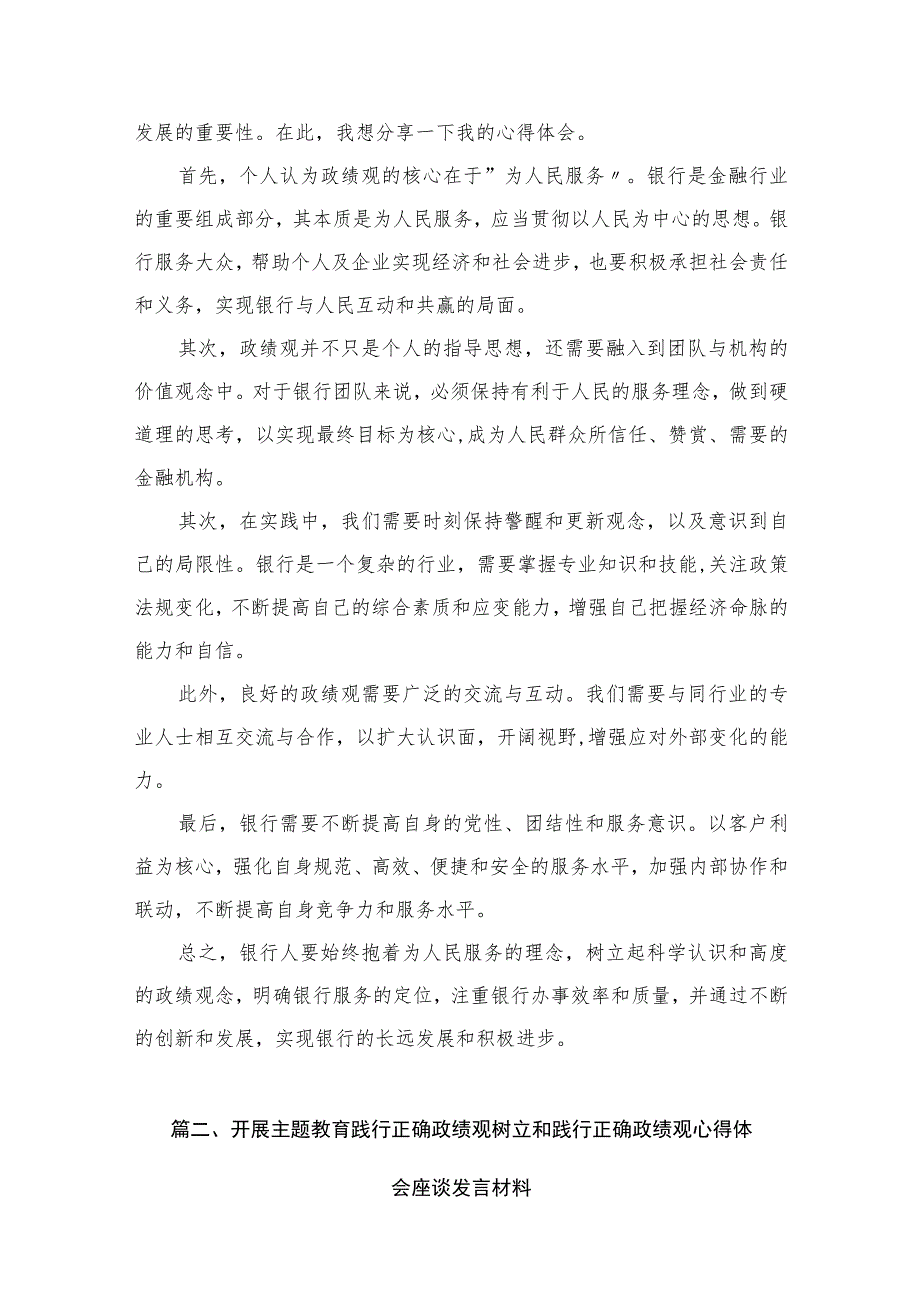 发展的重要性。在此，我想分享一下我的心得体会。

首先，个人认为政绩观的核心在于”为人民服务〃。银行是金融行业的重要组成部分，其本质是为人民服务，应当贯彻以人民为中心的思想。银行服务大众，帮助个人及企业实现经济和社会进步，也要积极承担社会责任和义务，实现银行与人民互动和共赢的局面。

其次，政绩观并不只是个人的指导思想，还需要融入到团队与机构的价值观念中。对于银行团队来说，必须保持有利于人民的服务理念，做到硬道理的思考，以实现最终目标为核心,成为人民群众所信任、赞赏、需要的金融机构。

其次，在实践中，我们需要时刻保持警醒和更新观念，以及意识到自己的局限性。银行是一个复杂的行业，需要掌握专业知识和技能,关注政策法规变化,不断提高自己的综合素质和应变能力，增强自己把握经济命脉的能力和自信。

此外，良好的政绩观需要广泛的交流与互动。我们需要与同行业的专业人士相互交流与合作，以扩大认识面，开阔视野,增强应对外部变化的能力。

最后，银行需要不断提高自身的党性、团结性和服务意识。以客户利益为核心，强化自身规范、高效、便捷和安全的服务水平，加强内部协作和联动，不断提高自身竞争力和服务水平。

总之，银行人要始终抱着为人民服务的理念，树立起科学认识和高度的政绩观念，明确银行服务的定位，注重银行办事效率和质量，并通过不断的创新和发展，实现银行的长远发展和积极进步。

篇二、开展主题教育践行正确政绩观树立和践行正确政绩观心得体会座谈发言材料